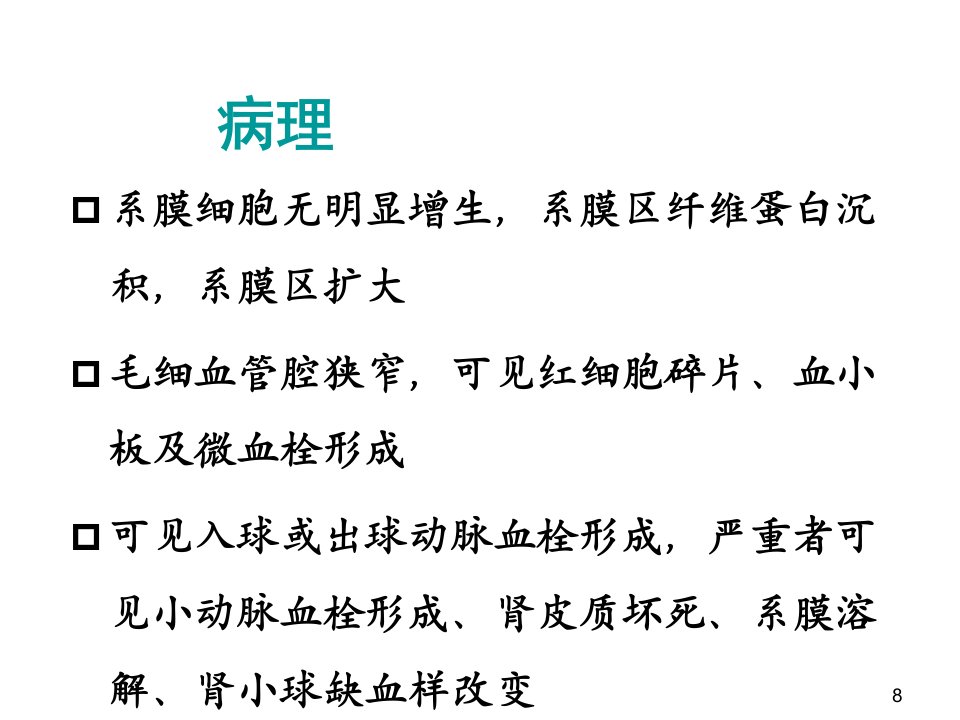 病理

□ 系膜细胞无明显增生，系膜区纤维蛋白沉积，系膜区扩大

□ 毛细血管腔狭窄，可见红细胞碎片、血小板及微血栓形成

□ 可见入球或出球动脉血栓形成，严重者可见小动脉血栓形成、肾皮质坏死、系膜溶解、肾小球缺血样改变

8